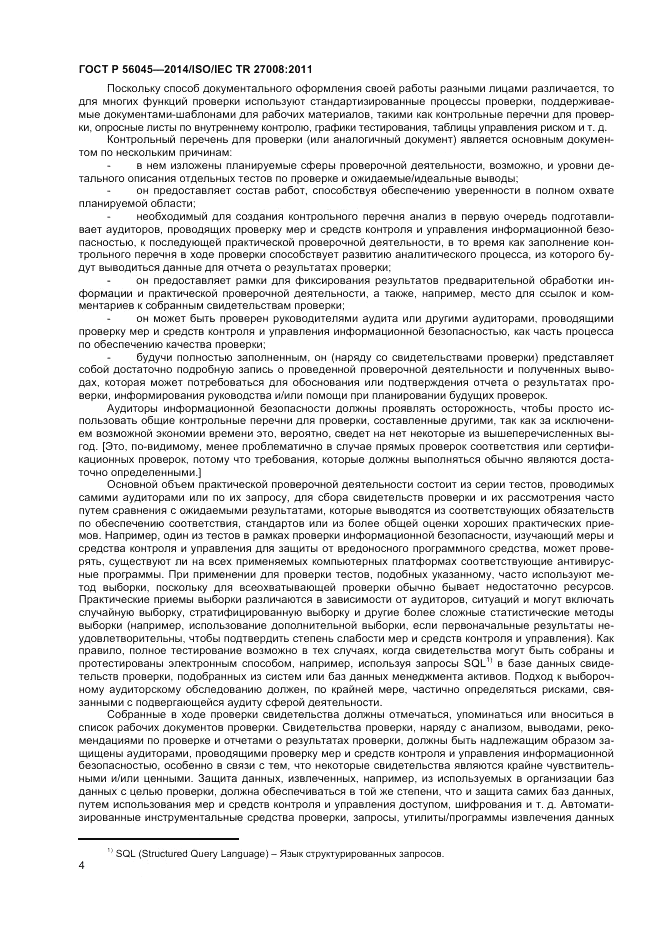 ГОСТ Р 56045—2014/ISO/IEC TR 27008:2011

Поскольку способ документального оформления своей работы разными лицами различается, то для многих функций проверки используют стандартизированные процессы проверки, поддерживаемые документами-шаблонами для рабочих материалов, такими как контрольные перечни для проверки, опросные листы по внутреннему контролю, графики тестирования, таблицы управления риском и т. д.

Контрольный перечень для проверки (или аналогичный документ) является основным документом по нескольким причинам:

- в нем изложены планируемые сферы проверочной деятельности, возможно, и уровни детального описания отдельных тестов по проверке и ожидаемые/идеальные выводы;

- он предоставляет состав работ, способствуя обеспечению уверенности в полном охвате планируемой области;

- необходимый для создания контрольного перечня анализ в первую очередь подготавливает аудиторов, проводящих проверку мер и средств контроля и управления информационной безопасностью, к последующей практической проверочной деятельности, в то время как заполнение контрольного перечня в ходе проверки способствует развитию аналитического процесса, из которого будут выводиться данные для отчета о результатах проверки;

- он предоставляет рамки для фиксирования результатов предварительной обработки информации и практической проверочной деятельности, а также, например, место для ссылок и комментариев к собранным свидетельствам проверки;

- он может быть проверен руководителями аудита или другими аудиторами, проводящими проверку мер и средств контроля и управления информационной безопасностью, как часть процесса по обеспечению качества проверки;

- будучи полностью заполненным, он (наряду со свидетельствами проверки) представляет собой достаточно подробную запись о проведенной проверочной деятельности и полученных выводах, которая может потребоваться для обоснования или подтверждения отчета о результатах проверки, информирования руководства и/или помощи при планировании будущих проверок.

Аудиторы информационной безопасности должны проявлять осторожность, чтобы просто использовать общие контрольные перечни для проверки, составленные другими, так как за исключением возможной экономии времени это, вероятно, сведет на нет некоторые из вышеперечисленных выгод. [Это, по-видимому, менее проблематично в случае прямых проверок соответствия или сертификационных проверок, потому что требования, которые должны выполняться обычно являются достаточно определенными.]

Основной объем практической проверочной деятельности состоит из серии тестов, проводимых самими аудиторами или по их запросу, для сбора свидетельств проверки и их рассмотрения часто путем сравнения с ожидаемыми результатами, которые выводятся из соответствующих обязательств по обеспечению соответствия, стандартов или из более общей оценки хороших практических приемов. Например, один из тестов в рамках проверки информационной безопасности, изучающий меры и средства контроля и управления для защиты от вредоносного программного средства, может проверять, существуют ли на всех применяемых компьютерных платформах соответствующие антивирусные программы. При применении для проверки тестов, подобных указанному, часто используют метод выборки, поскольку для всеохватывающей проверки обычно бывает недостаточно ресурсов. Практические приемы выборки различаются в зависимости от аудиторов, ситуаций и могут включать случайную выборку, стратифицированную выборку и другие более сложные статистические методы выборки (например, использование дополнительной выборки, если первоначальные результаты неудовлетворительны, чтобы подтвердить степень слабости мер и средств контроля и управления). Как правило, полное тестирование возможно в тех случаях, когда свидетельства могут быть собраны и протестированы электронным способом, например, используя запросы SQL$^{1)}$ в базе данных свидетельств проверки, подобранных из систем или баз данных менеджмента активов. Подход к выборочному аудиторскому обследованию должен, по крайней мере, частично определяться рисками, связанными с подвергающейся аудиту сферой деятельности.

Собранные в ходе проверки свидетельства должны отмечаться, упоминаться или вноситься в список рабочих документов проверки. Свидетельства проверки, наряду с анализом, выводами, рекомендациями по проверке и отчетами о результатах проверки, должны быть надлежащим образом защищены аудиторами, проводящими проверку мер и средств контроля и управления информационной безопасностью, особенно в связи с тем, что некоторые свидетельства являются крайне чувствительными и/или ценными. Защита данных, извлеченных, например, из используемых в организации баз данных с целью проверки, должна обеспечиваться в той же степени, что и защита самих баз данных, путем использования мер и средств контроля и управления доступом, шифрования и т. д. Автоматизированные инструментальные средства проверки, запросы, утилиты/программы извлечения данных

$^{1)}$ SQL (Structured Query Language) – Язык структурированных запросов.

4